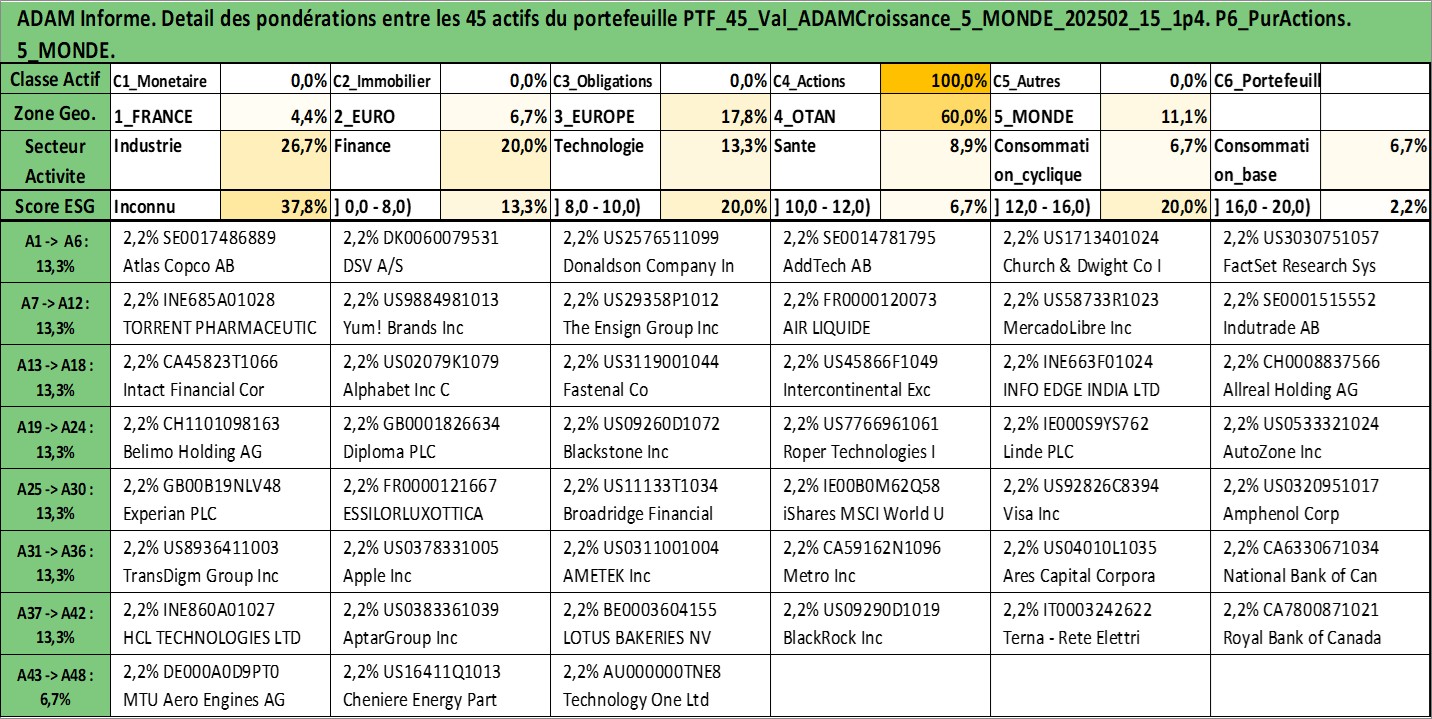 ADAM Informe. Detail des pondérations entre les 45 actifs du portefeuille PTF_45_Val_ADAMCroissance_5_MONDE_202502_15_1p4. P6_PurActions. 5_MONDE.

| Classe Actif | C1_Monetaire | 0,0% | C2_Immobilier | 0,0% | C3_Obligations | 0,0% | C4_Actions | 100,0% | C5_Autres | 0,0% | C6_Portefeuill | |
|---|---|---|---|---|---|---|---|---|---|---|---|---|
| Zone Geo. | 1_FRANCE | 4,4% | 2_EURO | 6,7% | 3_EUROPE | 17,8% | 4_OTAN | 60,0% | 5_MONDE | 11,1% | | |
| Secteur Activite | Industrie | 26,7% | Finance | 20,0% | Technologie | 13,3% | Sante | 8,9% | Consommation_cyclique | 6,7% | Consommation_base | 6,7% |
| Score ESG | Inconnu | 37,8% | ] 0,0 - 8,0) | 13,3% | ] 8,0 - 10,0) | 20,0% | ] 10,0 - 12,0) | 6,7% | ] 12,0 - 16,0) | 20,0% | ] 16,0 - 20,0) | 2,2% |

| | | | | | | |
|---|---|---|---|---|---|---|
| A1 -> A6 : 13,3% | 2,2% SE0017486889 Atlas Copco AB | 2,2% DK0060079531 DSV A/S | 2,2% US2576511099 Donaldson Company In | 2,2% SE0014781795 AddTech AB | 2,2% US1713401024 Church & Dwight Co I | 2,2% US3030751057 FactSet Research Sys |
| A7 -> A12 : 13,3% | 2,2% INE685A01028 TORRENT PHARMACEUTIC | 2,2% US9884981013 Yum! Brands Inc | 2,2% US29358P1012 The Ensign Group Inc | 2,2% FR0000120073 AIR LIQUIDE | 2,2% US58733R1023 MercadoLibre Inc | 2,2% SE0001515552 Indutrade AB |
| A13 -> A18 : 13,3% | 2,2% CA45823T1066 Intact Financial Cor | 2,2% US02079K1079 Alphabet Inc C | 2,2% US3119001044 Fastenal Co | 2,2% US45866F1049 Intercontinental Exc | 2,2% INE663F01024 INFO EDGE INDIA LTD | 2,2% CH0008837566 Allreal Holding AG |
| A19 -> A24 : 13,3% | 2,2% CH1101098163 Belimo Holding AG | 2,2% GB0001826634 Diploma PLC | 2,2% US09260D1072 Blackstone Inc | 2,2% US7766961061 Roper Technologies I | 2,2% IE000S9YS762 Linde PLC | 2,2% US0533321024 AutoZone Inc |
| A25 -> A30 : 13,3% | 2,2% GB00B19NLV48 Experian PLC | 2,2% FR0000121667 ESSILORLUXOTTICA | 2,2% US11133T1034 Broadridge Financial | 2,2% IE00B0M62Q58 iShares MSCI World U | 2,2% US92826C8394 Visa Inc | 2,2% US0320951017 Amphenol Corp |
| A31 -> A36 : 13,3% | 2,2% US8936411003 TransDigm Group Inc | 2,2% US0378331005 Apple Inc | 2,2% US0311001004 AMETEK Inc | 2,2% CA59162N1096 Metro Inc | 2,2% US04010L1035 Ares Capital Corpora | 2,2% CA6330671034 National Bank of Can |
| A37 -> A42 : 13,3% | 2,2% INE860A01027 HCL TECHNOLOGIES LTD | 2,2% US0383361039 AptarGroup Inc | 2,2% BE0003604155 LOTUS BAKERIES NV | 2,2% US09290D1019 BlackRock Inc | 2,2% IT0003242622 Terna - Rete Elettri | 2,2% CA7800871021 Royal Bank of Canada |
| A43 -> A48 : 6,7% | 2,2% DE000A0D9PT0 MTU Aero Engines AG | 2,2% US16411Q1013 Cheniere Energy Part | 2,2% AU000000TNE8 Technology One Ltd | | | |